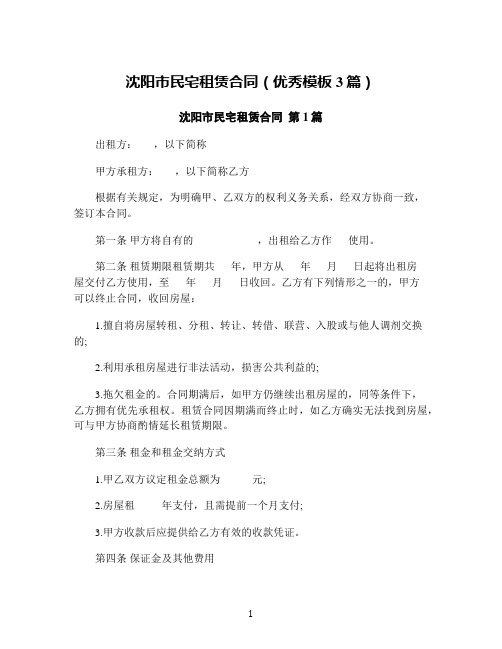 沈阳市民宅租赁合同（优秀模板 3 篇）

沈阳市民宅租赁合同 第 1 篇

出租方：　　，以下简称

甲方承租方：　　，以下简称乙方

根据有关规定，为明确甲、乙双方的权利义务关系，经双方协商一致，签订本合同。

第一条 甲方将自有的　　　　　　，出租给乙方作　　使用。

第二条 租赁期限租赁期共　　年，甲方从　　年　　月　　日起将出租房屋交付乙方使用，至　　年　　月　　日收回。乙方有下列情形之一的，甲方可以终止合同，收回房屋：

1.擅自将房屋转租、分租、转让、转借、联营、入股或与他人调剂交换的;

2.利用承租房屋进行非法活动，损害公共利益的;

3.拖欠租金的。合同期满后，如甲方仍继续出租房屋的，同等条件下，乙方拥有优先承租权。租赁合同因期满而终止时，如乙方确实无法找到房屋，可与甲方协商酌情延长租赁期限。

第三条 租金和租金交纳方式

1.甲乙双方议定租金总额为　　　元;

2.房屋租　　　年支付，且需提前一个月支付;

3.甲方收款后应提供给乙方有效的收款凭证。

第四条 保证金及其他费用

1